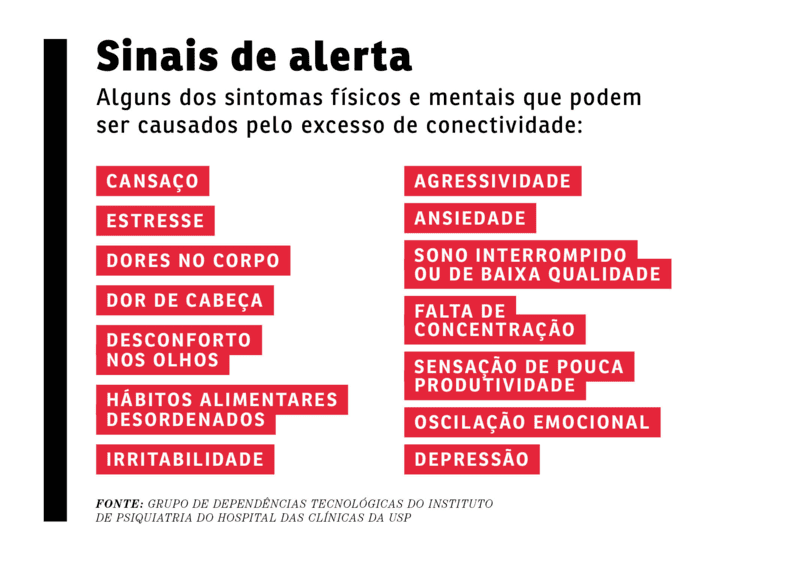 Sinais de alerta

Alguns dos sintomas físicos e mentais que podem ser causados pelo excesso de conectividade:

CANSAÇO

ESTRESSE

DORES NO CORPO

DOR DE CABEÇA

DESCONFORTO NOS OLHOS

HÁBITOS ALIMENTARES DESORDENADOS

IRRITABILIDADE

AGRESSIVIDADE

ANSIEDADE

SONO INTERROMPIDO OU DE BAIXA QUALIDADE

FALTA DE CONCENTRAÇÃO

SENSAÇÃO DE POUCA PRODUTIVIDADE

OSCILAÇÃO EMOCIONAL

DEPRESSÃO

FONTE: GRUPO DE DEPENDÊNCIAS TECNOLÓGICAS DO INSTITUTO DE PSIQUIATRIA DO HOSPITAL DAS CLÍNICAS DA USP